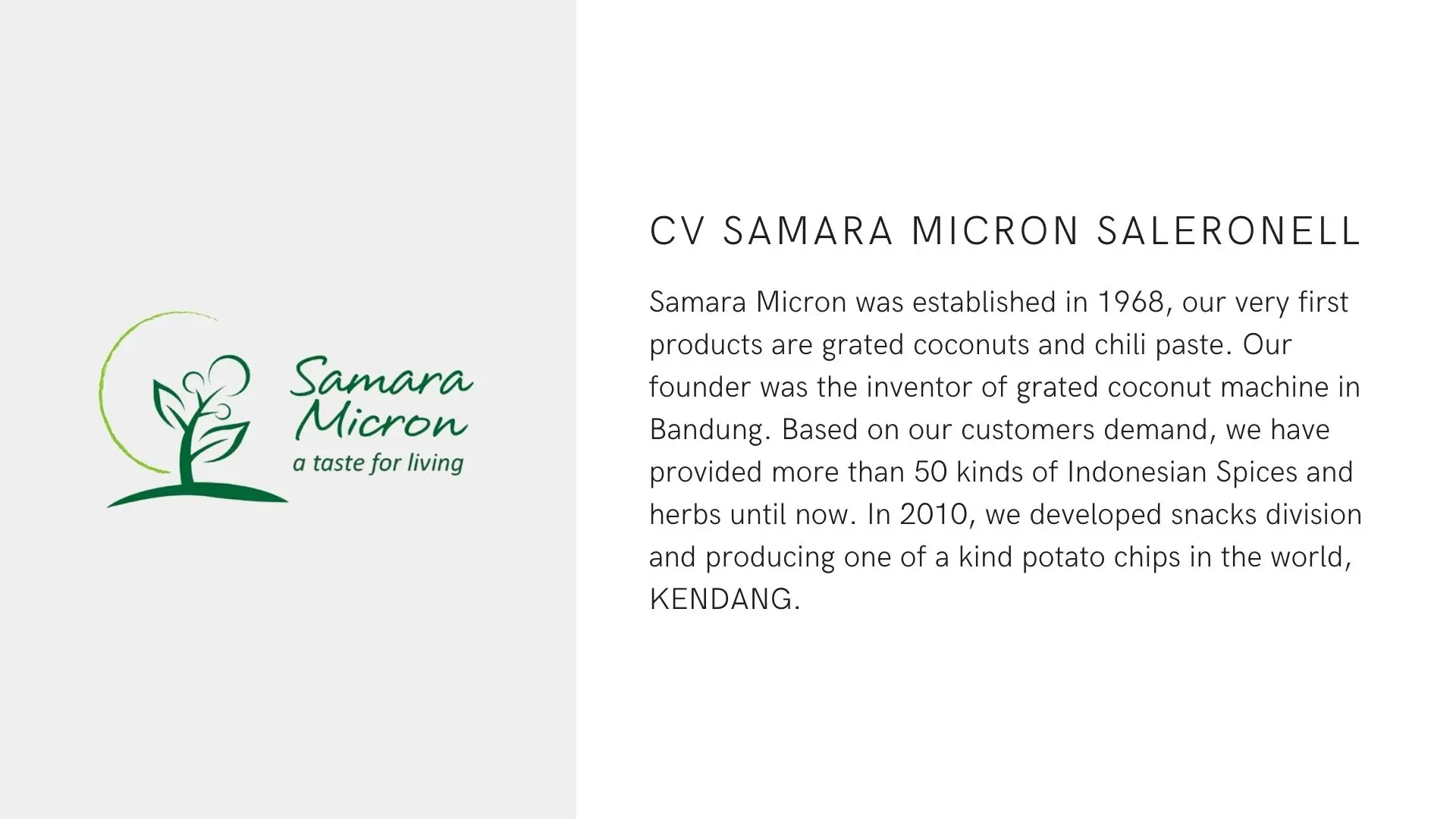 Samara Micron
a taste for living

CV SAMARA MICRON SALERONELL

Samara Micron was established in 1968, our very first products are grated coconuts and chili paste. Our founder was the inventor of grated coconut machine in Bandung. Based on our customers demand, we have provided more than 50 kinds of Indonesian Spices and herbs until now. In 2010, we developed snacks division and producing one of a kind potato chips in the world, KENDANG.